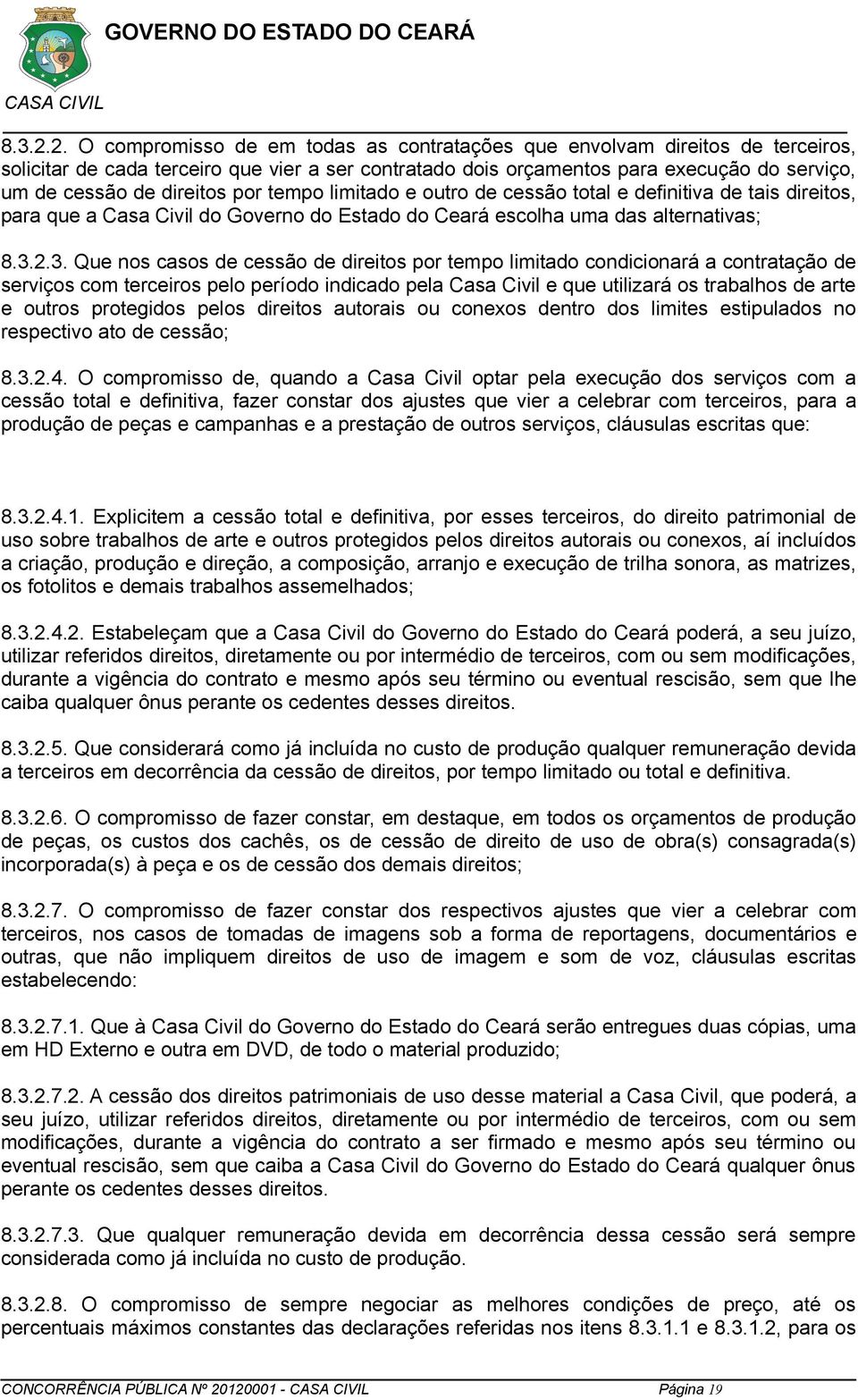 GOVERNO DO ESTADO DO CEARÁ

CASA CIVIL

8.3.2.2. O compromisso de em todas as contratações que envolvam direitos de terceiros, solicitar de cada terceiro que vier a ser contratado dois orçamentos para execução do serviço, um de cessão de direitos por tempo limitado e outro de cessão total e definitiva de tais direitos, para que a Casa Civil do Governo do Estado do Ceará escolha uma das alternativas;

8.3.2.3. Que nos casos de cessão de direitos por tempo limitado condicionará a contratação de serviços com terceiros pelo período indicado pela Casa Civil e que utilizará os trabalhos de arte e outros protegidos pelos direitos autorais ou conexos dentro dos limites estipulados no respectivo ato de cessão;

8.3.2.4. O compromisso de, quando a Casa Civil optar pela execução dos serviços com a cessão total e definitiva, fazer constar dos ajustes que vier a celebrar com terceiros, para a produção de peças e campanhas e a prestação de outros serviços, cláusulas escritas que:

8.3.2.4.1. Explicitem a cessão total e definitiva, por esses terceiros, do direito patrimonial de uso sobre trabalhos de arte e outros protegidos pelos direitos autorais ou conexos, aí incluídos a criação, produção e direção, a composição, arranjo e execução de trilha sonora, as matrizes, os fotolitos e demais trabalhos assemelhados;

8.3.2.4.2. Estabeleçam que a Casa Civil do Governo do Estado do Ceará poderá, a seu juízo, utilizar referidos direitos, diretamente ou por intermédio de terceiros, com ou sem modificações, durante a vigência do contrato e mesmo após seu término ou eventual rescisão, sem que lhe caiba qualquer ônus perante os cedentes desses direitos.

8.3.2.5. Que considerará como já incluída no custo de produção qualquer remuneração devida a terceiros em decorrência da cessão de direitos, por tempo limitado ou total e definitiva.

8.3.2.6. O compromisso de fazer constar, em destaque, em todos os orçamentos de produção de peças, os custos dos cachês, os de cessão de direito de uso de obra(s) consagrada(s) incorporada(s) à peça e os de cessão dos demais direitos;

8.3.2.7. O compromisso de fazer constar dos respectivos ajustes que vier a celebrar com terceiros, nos casos de tomadas de imagens sob a forma de reportagens, documentários e outras, que não impliquem direitos de uso de imagem e som de voz, cláusulas escritas estabelecendo:

8.3.2.7.1. Que à Casa Civil do Governo do Estado do Ceará serão entregues duas cópias, uma em HD Externo e outra em DVD, de todo o material produzido;

8.3.2.7.2. A cessão dos direitos patrimoniais de uso desse material a Casa Civil, que poderá, a seu juízo, utilizar referidos direitos, diretamente ou por intermédio de terceiros, com ou sem modificações, durante a vigência do contrato a ser firmado e mesmo após seu término ou eventual rescisão, sem que caiba a Casa Civil do Governo do Estado do Ceará qualquer ônus perante os cedentes desses direitos.

8.3.2.7.3. Que qualquer remuneração devida em decorrência dessa cessão será sempre considerada como já incluída no custo de produção.

8.3.2.8. O compromisso de sempre negociar as melhores condições de preço, até os percentuais máximos constantes das declarações referidas nos itens 8.3.1.1 e 8.3.1.2, para os

CONCORRÊNCIA PÚBLICA Nº 20120001 - CASA CIVIL Página 19